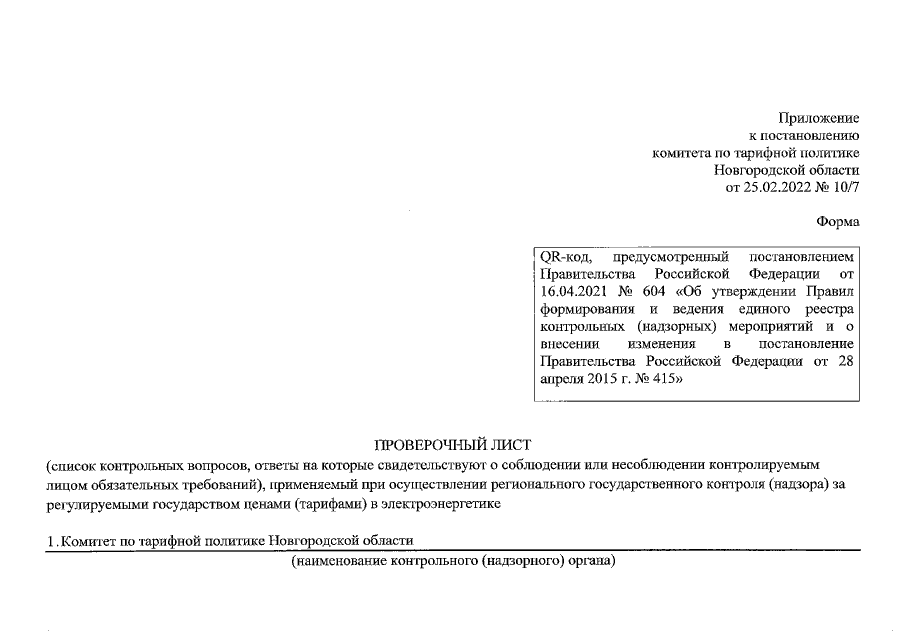 Приложение
к постановлению
комитета по тарифной политике
Новгородской области
от 25.02.2022 № 10/7

Форма

QR-код, предусмотренный постановлением Правительства Российской Федерации от 16.04.2021 № 604 «Об утверждении Правил формирования и ведения единого реестра контрольных (надзорных) мероприятий и о внесении изменения в постановление Правительства Российской Федерации от 28 апреля 2015 г. № 415»

ПРОВЕРОЧНЫЙ ЛИСТ
(список контрольных вопросов, ответы на которые свидетельствуют о соблюдении или несоблюдении контролируемым лицом обязательных требований), применяемый при осуществлении регионального государственного контроля (надзора) за регулируемыми государством ценами (тарифами) в электроэнергетике

1. Комитет по тарифной политике Новгородской области
(наименование контрольного (надзорного) органа)